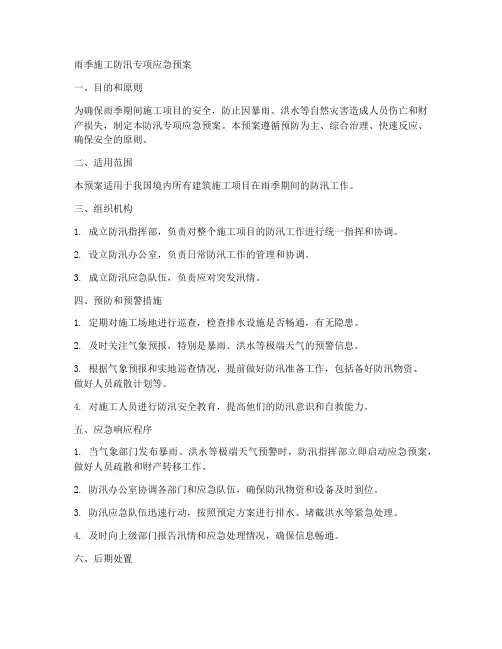 雨季施工防汛专项应急预案

一、目的和原则

为确保雨季期间施工项目的安全，防止因暴雨、洪水等自然灾害造成人员伤亡和财产损失，制定本防汛专项应急预案。本预案遵循预防为主、综合治理、快速反应、确保安全的原则。

二、适用范围

本预案适用于我国境内所有建筑施工项目在雨季期间的防汛工作。

三、组织机构

1. 成立防汛指挥部，负责对整个施工项目的防汛工作进行统一指挥和协调。

2. 设立防汛办公室，负责日常防汛工作的管理和协调。

3. 成立防汛应急队伍，负责应对突发汛情。

四、预防和预警措施

1. 定期对施工场地进行巡查，检查排水设施是否畅通，有无隐患。

2. 及时关注气象预报，特别是暴雨、洪水等极端天气的预警信息。

3. 根据气象预报和实地巡查情况，提前做好防汛准备工作，包括备好防汛物资、做好人员疏散计划等。

4. 对施工人员进行防汛安全教育，提高他们的防汛意识和自救能力。

五、应急响应程序

1. 当气象部门发布暴雨、洪水等极端天气预警时，防汛指挥部立即启动应急预案，做好人员疏散和财产转移工作。

2. 防汛办公室协调各部门和应急队伍，确保防汛物资和设备及时到位。

3. 防汛应急队伍迅速行动，按照预定方案进行排水、堵截洪水等紧急处理。

4. 及时向上级部门报告汛情和应急处理情况，确保信息畅通。

六、后期处置